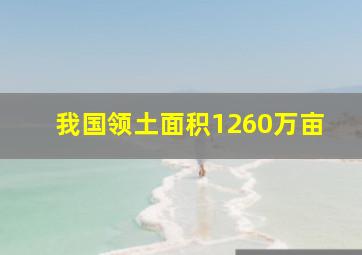 我国领土面积1260万亩